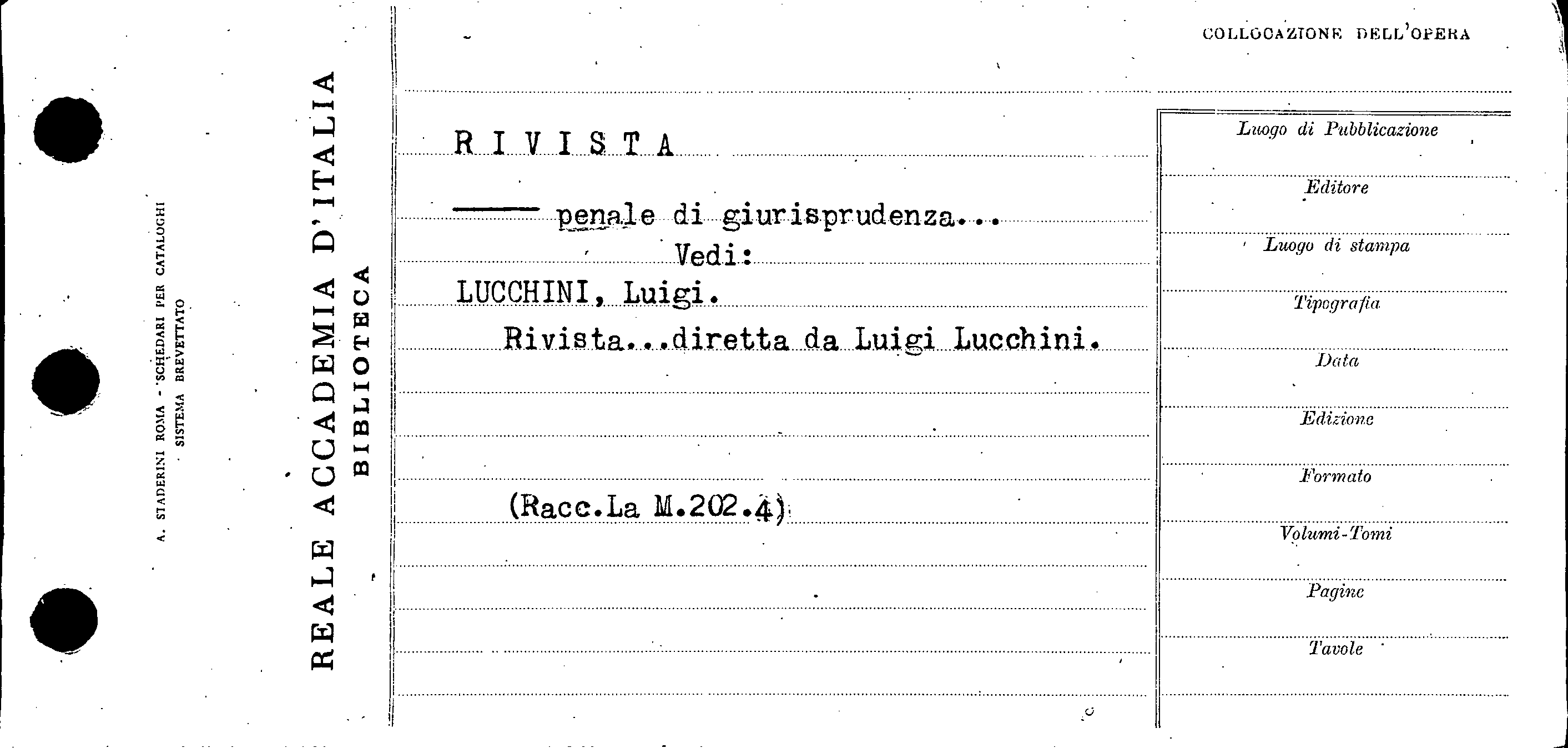 A. STADERINI ROMA - SCHEDARI PER CATALOGHI
SISTEMA BREVETTATO

REALE ACCADEMIA D'ITALIA
BIBLIOTECA

COLLOCAZIONE DELL'OPERA

RIVISTA

—— penale di giurisprudenza...
Vedi:
LUCCHINI, Luigi.
Rivista...diretta da Luigi Lucchini.

(Racc.La M.202.4)

Luogo di Pubblicazione
Editore
Luogo di stampa
Tipografia
Data
Edizione
Formato
Volumi-Tomi
Pagine
Tavole